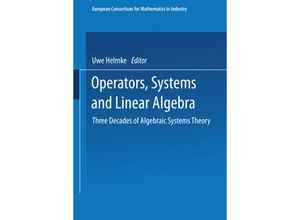 European Consortium for Mathematics in Industry

Uwe Helmke Editor

Operators, Systems and Linear Algebra

Three Decades of Algebraic Systems Theory